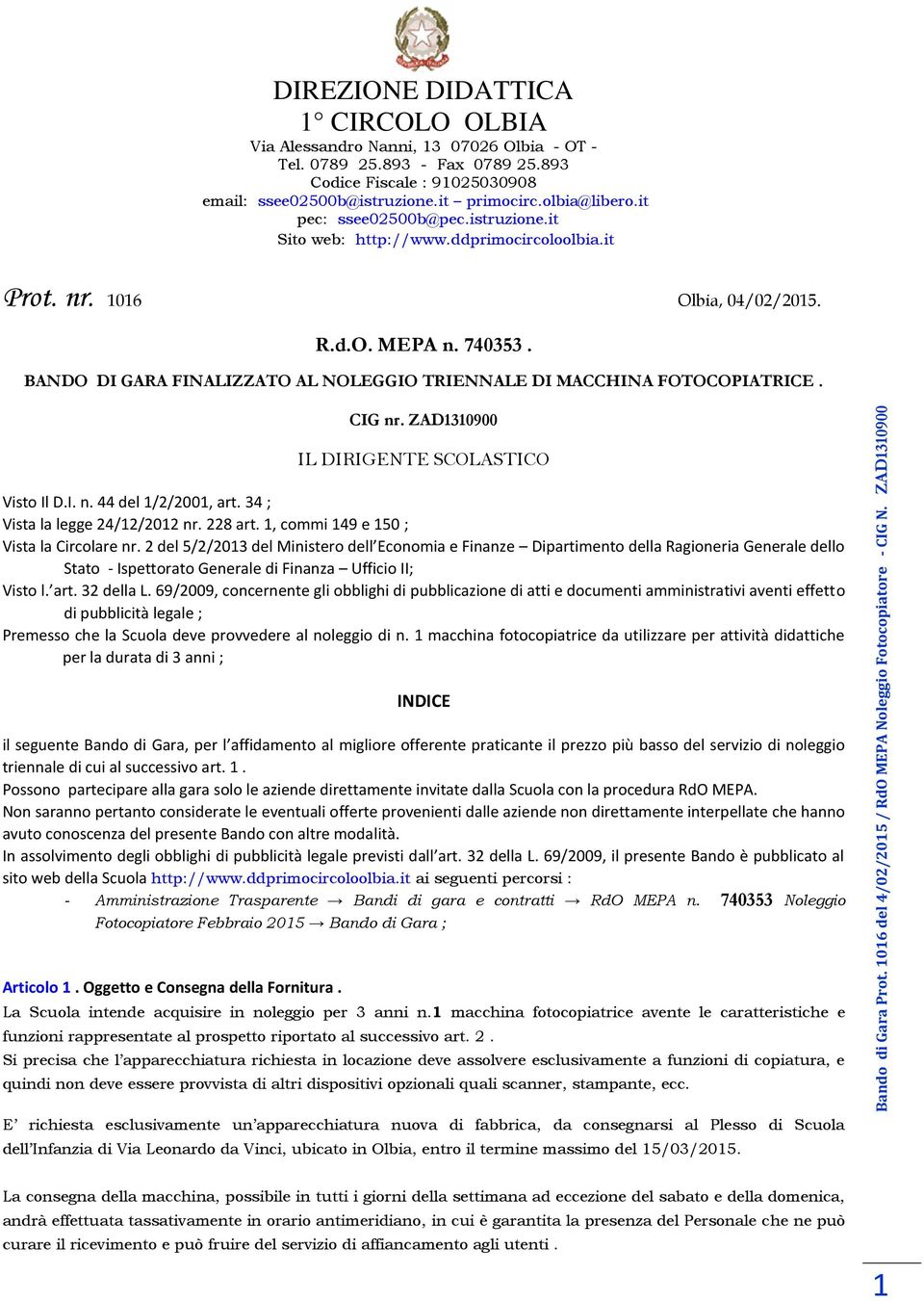 DIREZIONE DIDATTICA
1° CIRCOLO OLBIA
Via Alessandro Nanni, 13 07026 Olbia - OT -
Tel. 0789 25.893 - Fax 0789 25.893
Codice Fiscale : 91025030908
email: ssee02500b@istruzione.it – primocirc.olbia@libero.it
pec: ssee02500b@pec.istruzione.it
Sito web: http://www.ddprimocircoloolbia.it

Prot. nr. 1016 Olbia, 04/02/2015.

R.d.O. MEPA n. 740353 .
BANDO DI GARA FINALIZZATO AL NOLEGGIO TRIENNALE DI MACCHINA FOTOCOPIATRICE .
CIG nr. ZAD1310900
IL DIRIGENTE SCOLASTICO

Visto Il D.I. n. 44 del 1/2/2001, art. 34 ;
Vista la legge 24/12/2012 nr. 228 art. 1, commi 149 e 150 ;
Vista la Circolare nr. 2 del 5/2/2013 del Ministero dell'Economia e Finanze – Dipartimento della Ragioneria Generale dello Stato - Ispettorato Generale di Finanza – Ufficio II;
Visto l.'art. 32 della L. 69/2009, concernente gli obblighi di pubblicazione di atti e documenti amministrativi aventi effetto di pubblicità legale ;
Premesso che la Scuola deve provvedere al noleggio di n. 1 macchina fotocopiatrice da utilizzare per attività didattiche per la durata di 3 anni ;

INDICE

il seguente Bando di Gara, per l'affidamento al migliore offerente praticante il prezzo più basso del servizio di noleggio triennale di cui al successivo art. 1 .
Possono partecipare alla gara solo le aziende direttamente invitate dalla Scuola con la procedura RdO MEPA.
Non saranno pertanto considerate le eventuali offerte provenienti dalle aziende non direttamente interpellate che hanno avuto conoscenza del presente Bando con altre modalità.
In assolvimento degli obblighi di pubblicità legale previsti dall'art. 32 della L. 69/2009, il presente Bando è pubblicato al sito web della Scuola http://www.ddprimocircoloolbia.it ai seguenti percorsi :
- Amministrazione Trasparente → Bandi di gara e contratti → RdO MEPA n. 740353 Noleggio Fotocopiatore Febbraio 2015 → Bando di Gara ;

Articolo 1 . Oggetto e Consegna della Fornitura .
La Scuola intende acquisire in noleggio per 3 anni n.1 macchina fotocopiatrice avente le caratteristiche e funzioni rappresentate al prospetto riportato al successivo art. 2 .
Si precisa che l'apparecchiatura richiesta in locazione deve assolvere esclusivamente a funzioni di copiatura, e quindi non deve essere provvista di altri dispositivi opzionali quali scanner, stampante, ecc.

E' richiesta esclusivamente un'apparecchiatura nuova di fabbrica, da consegnarsi al Plesso di Scuola dell'Infanzia di Via Leonardo da Vinci, ubicato in Olbia, entro il termine massimo del 15/03/2015.

La consegna della macchina, possibile in tutti i giorni della settimana ad eccezione del sabato e della domenica, andrà effettuata tassativamente in orario antimeridiano, in cui è garantita la presenza del Personale che ne può curare il ricevimento e può fruire del servizio di affiancamento agli utenti .

Bando di Gara Prot. 1016 del 4/02/2015 / RdO MEPA Noleggio Fotocopiatore - CIG N. ZAD1310900

1